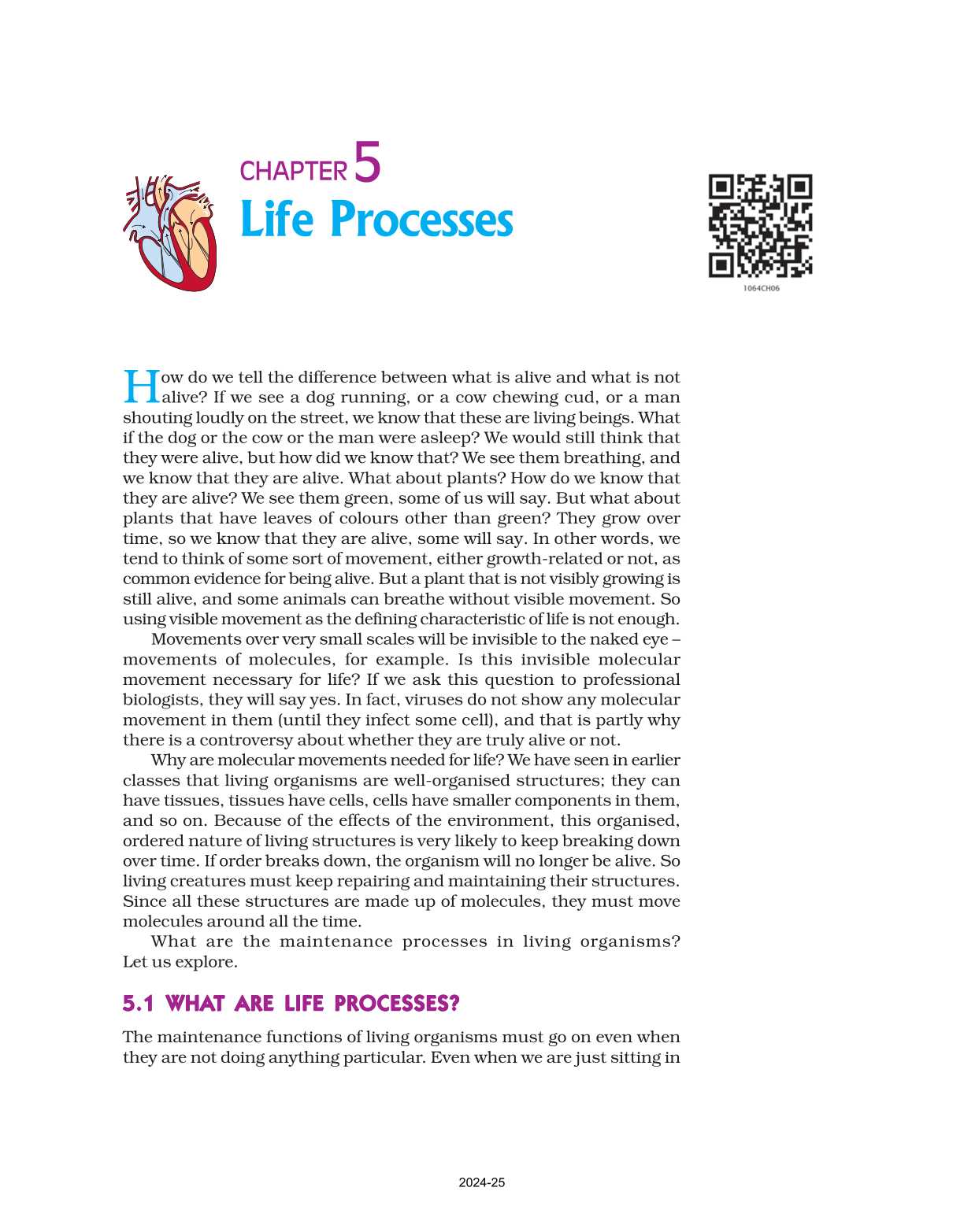 CHAPTER 5
Life Processes

1064CH06

How do we tell the difference between what is alive and what is not alive? If we see a dog running, or a cow chewing cud, or a man shouting loudly on the street, we know that these are living beings. What if the dog or the cow or the man were asleep? We would still think that they were alive, but how did we know that? We see them breathing, and we know that they are alive. What about plants? How do we know that they are alive? We see them green, some of us will say. But what about plants that have leaves of colours other than green? They grow over time, so we know that they are alive, some will say. In other words, we tend to think of some sort of movement, either growth-related or not, as common evidence for being alive. But a plant that is not visibly growing is still alive, and some animals can breathe without visible movement. So using visible movement as the defining characteristic of life is not enough.

Movements over very small scales will be invisible to the naked eye – movements of molecules, for example. Is this invisible molecular movement necessary for life? If we ask this question to professional biologists, they will say yes. In fact, viruses do not show any molecular movement in them (until they infect some cell), and that is partly why there is a controversy about whether they are truly alive or not.

Why are molecular movements needed for life? We have seen in earlier classes that living organisms are well-organised structures; they can have tissues, tissues have cells, cells have smaller components in them, and so on. Because of the effects of the environment, this organised, ordered nature of living structures is very likely to keep breaking down over time. If order breaks down, the organism will no longer be alive. So living creatures must keep repairing and maintaining their structures. Since all these structures are made up of molecules, they must move molecules around all the time.

What are the maintenance processes in living organisms? Let us explore.

5.1 WHAT ARE LIFE PROCESSES?

The maintenance functions of living organisms must go on even when they are not doing anything particular. Even when we are just sitting in

2024-25